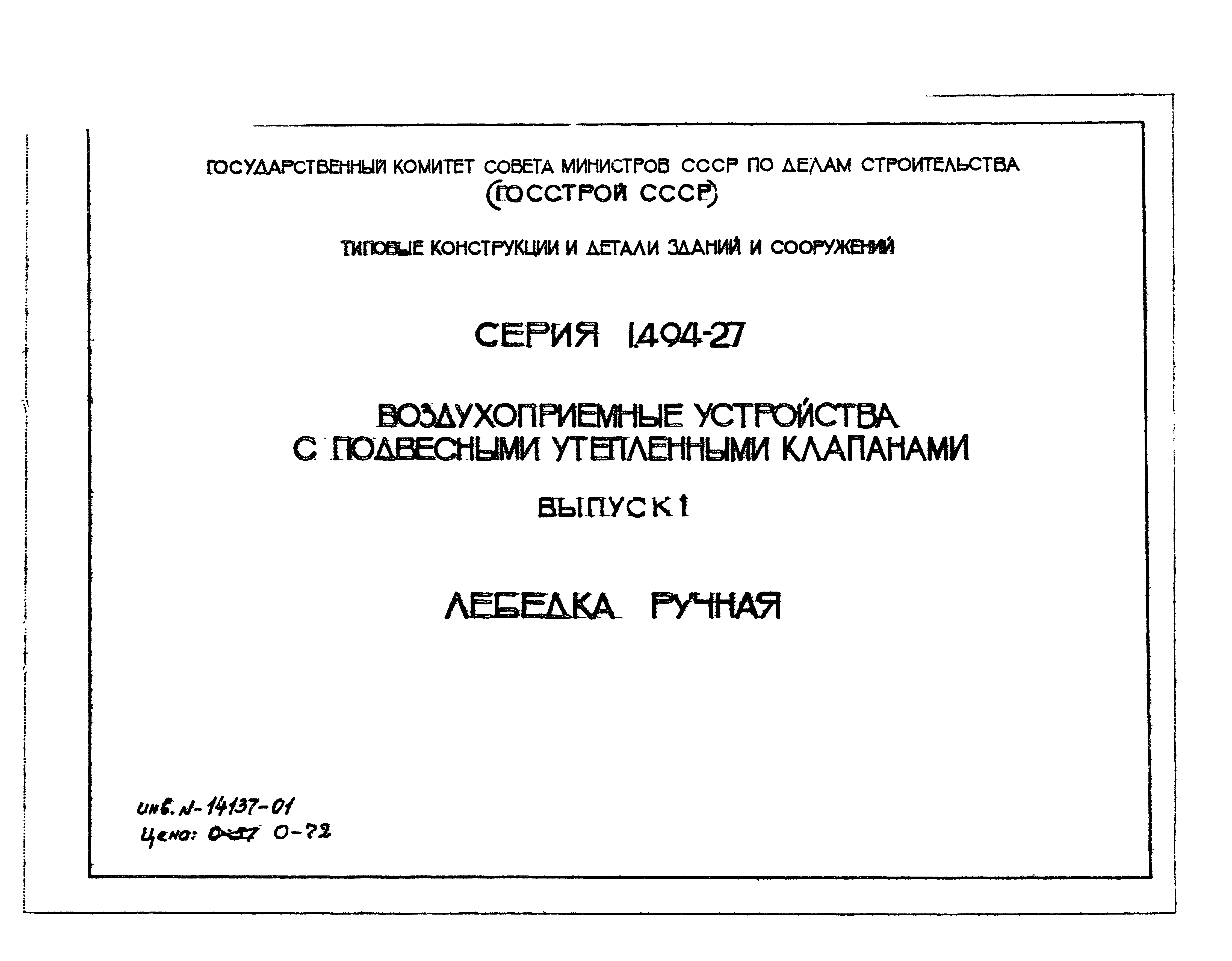 ГОСУДАРСТВЕННЫЙ КОМИТЕТ СОВЕТА МИНИСТРОВ СССР ПО ДЕЛАМ СТРОИТЕЛЬСТВА
(ГОССТРОЙ СССР)

ТИПОВЫЕ КОНСТРУКЦИИ И ДЕТАЛИ ЗДАНИЙ И СООРУЖЕНИЙ

СЕРИЯ 1.494-27

ВОЗДУХОПРИЕМНЫЕ УСТРОЙСТВА С ПОДВЕСНЫМИ УТЕПЛЕННЫМИ КЛАПАНАМИ

ВЫПУСК 1

ЛЕБЕДКА РУЧНАЯ

инв. N- 14137-01
Цена: 0-57 0-72